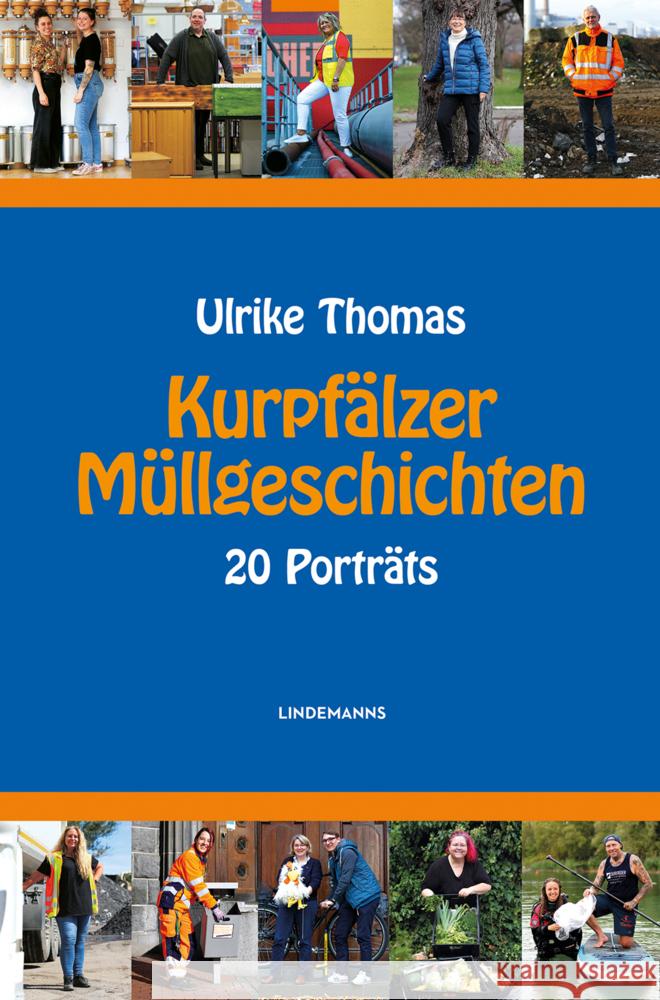 Ulrike Thomas

Kurpfälzer Müllgeschichten

20 Porträts

LINDEMANNS